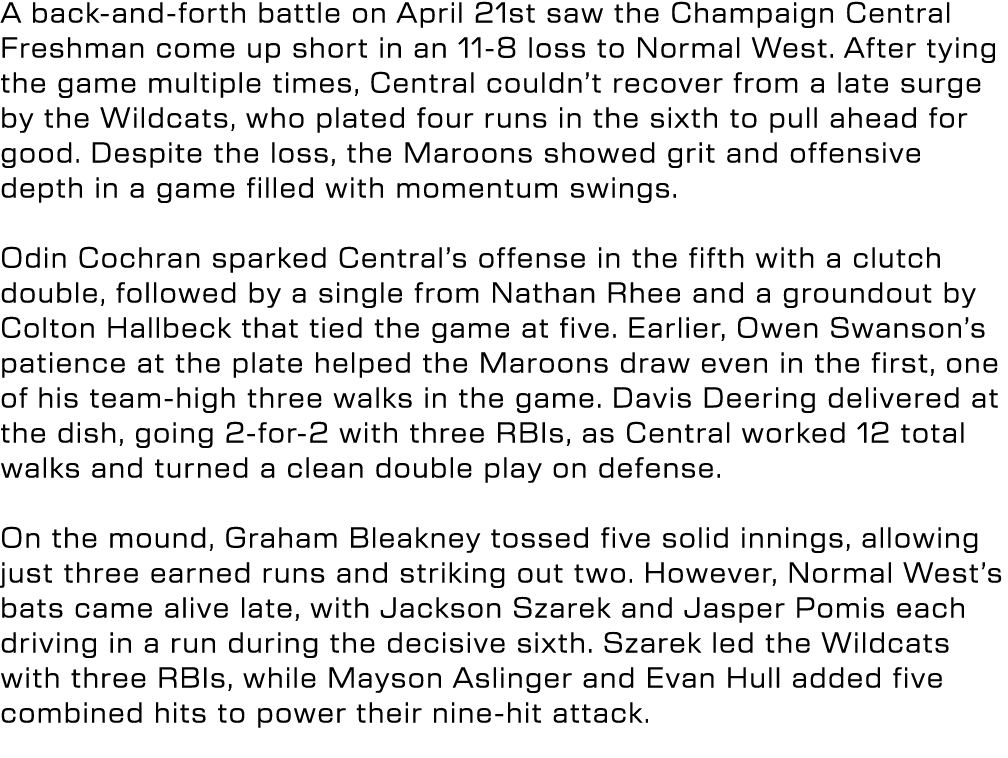 A back-and-forth battle on April 21st saw the Champaign Central Freshman come up short in an 11-8 loss to Normal West. After tying the game multiple times, Central couldn't recover from a late surge by the Wildcats, who plated four runs in the sixth to pull ahead for good. Despite the loss, the Maroons showed grit and offensive depth in a game filled with momentum swings.

Odin Cochran sparked Central's offense in the fifth with a clutch double, followed by a single from Nathan Rhee and a groundout by Colton Hallbeck that tied the game at five. Earlier, Owen Swanson's patience at the plate helped the Maroons draw even in the first, one of his team-high three walks in the game. Davis Deering delivered at the dish, going 2-for-2 with three RBIs, as Central worked 12 total walks and turned a clean double play on defense.

On the mound, Graham Bleakney tossed five solid innings, allowing just three earned runs and striking out two. However, Normal West's bats came alive late, with Jackson Szarek and Jasper Pomis each driving in a run during the decisive sixth. Szarek led the Wildcats with three RBIs, while Mayson Aslinger and Evan Hull added five combined hits to power their nine-hit attack.